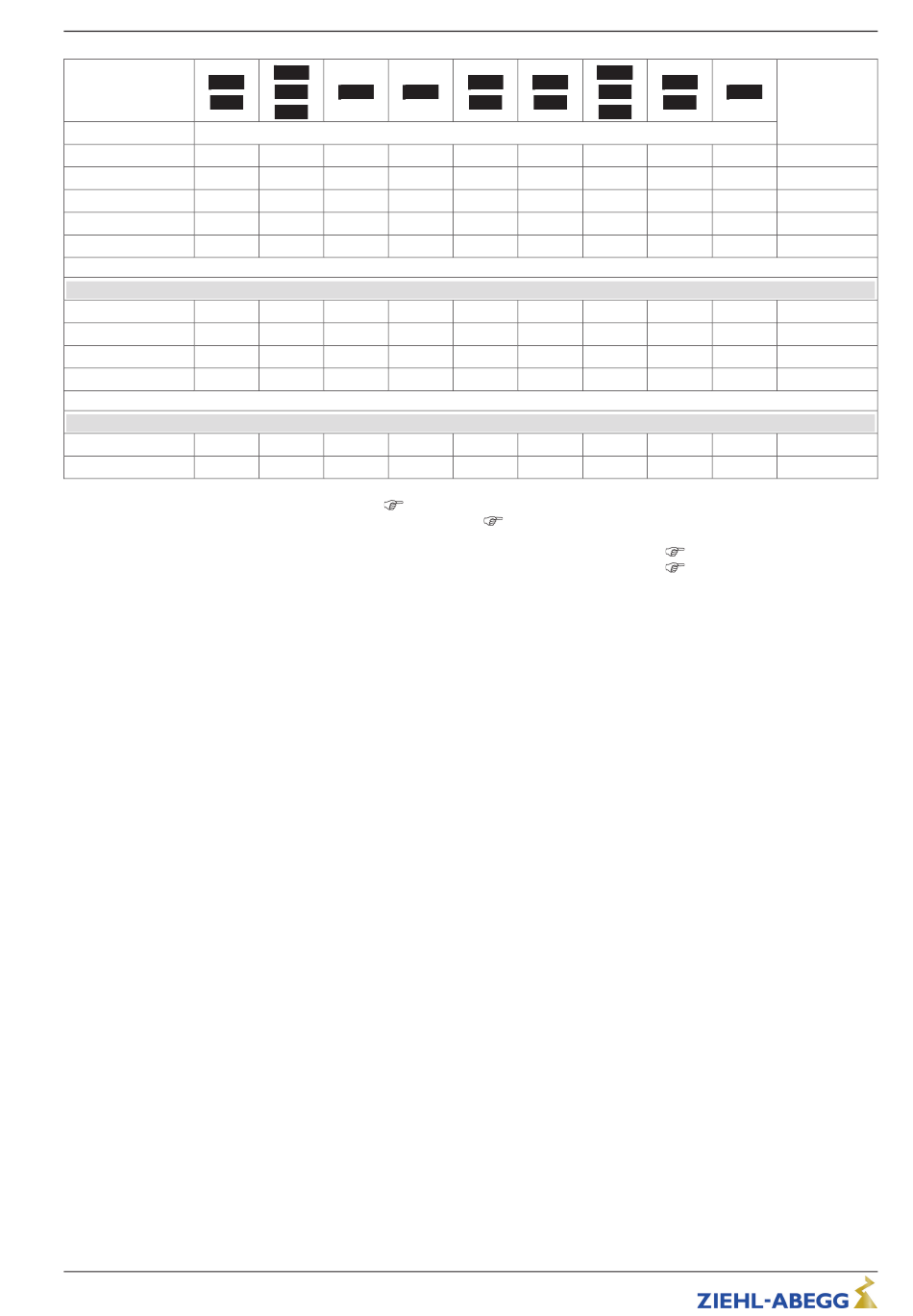 ZIEHL-ABEGG